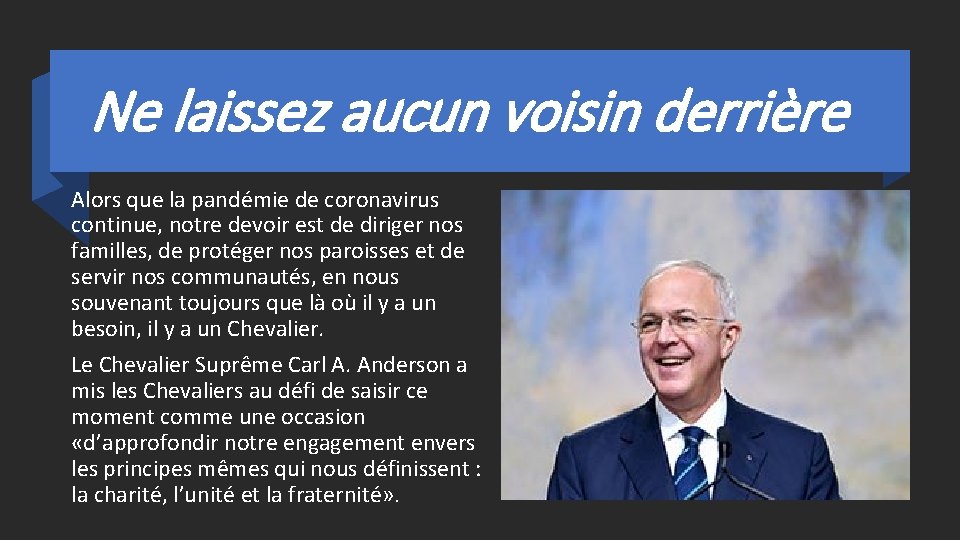 Ne laissez aucun voisin derrière

Alors que la pandémie de coronavirus continue, notre devoir est de diriger nos familles, de protéger nos paroisses et de servir nos communautés, en nous souvenant toujours que là où il y a un besoin, il y a un Chevalier.

Le Chevalier Suprême Carl A. Anderson a mis les Chevaliers au défi de saisir ce moment comme une occasion «d'approfondir notre engagement envers les principes mêmes qui nous définissent : la charité, l'unité et la fraternité».